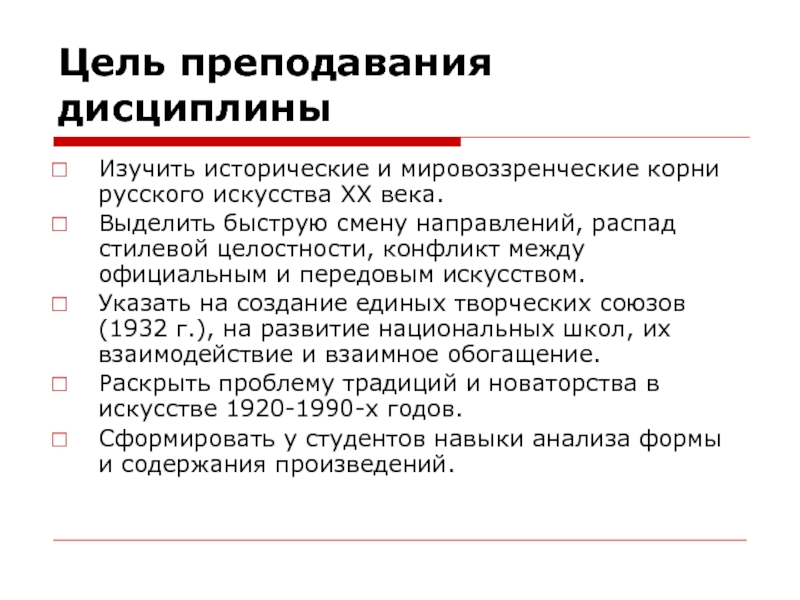 Цель преподавания дисциплины

Изучить исторические и мировоззренческие корни русского искусства XX века.

Выделить быструю смену направлений, распад стилевой целостности, конфликт между официальным и передовым искусством.

Указать на создание единых творческих союзов (1932 г.), на развитие национальных школ, их взаимодействие и взаимное обогащение.

Раскрыть проблему традиций и новаторства в искусстве 1920-1990-х годов.

Сформировать у студентов навыки анализа формы и содержания произведений.